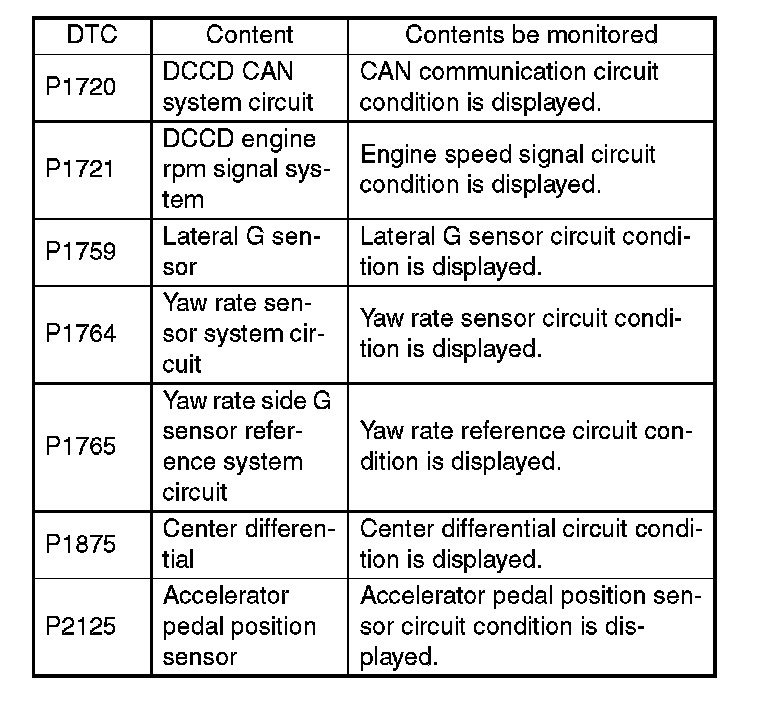 | DTC | Content | Contents be monitored |
|---|---|---|
| P1720 | DCCD CAN system circuit | CAN communication circuit condition is displayed. |
| P1721 | DCCD engine rpm signal system | Engine speed signal circuit condition is displayed. |
| P1759 | Lateral G sensor | Lateral G sensor circuit condition is displayed. |
| P1764 | Yaw rate sensor system circuit | Yaw rate sensor circuit condition is displayed. |
| P1765 | Yaw rate side G sensor reference system circuit | Yaw rate reference circuit condition is displayed. |
| P1875 | Center differential | Center differential circuit condition is displayed. |
| P2125 | Accelerator pedal position sensor | Accelerator pedal position sensor circuit condition is displayed. |